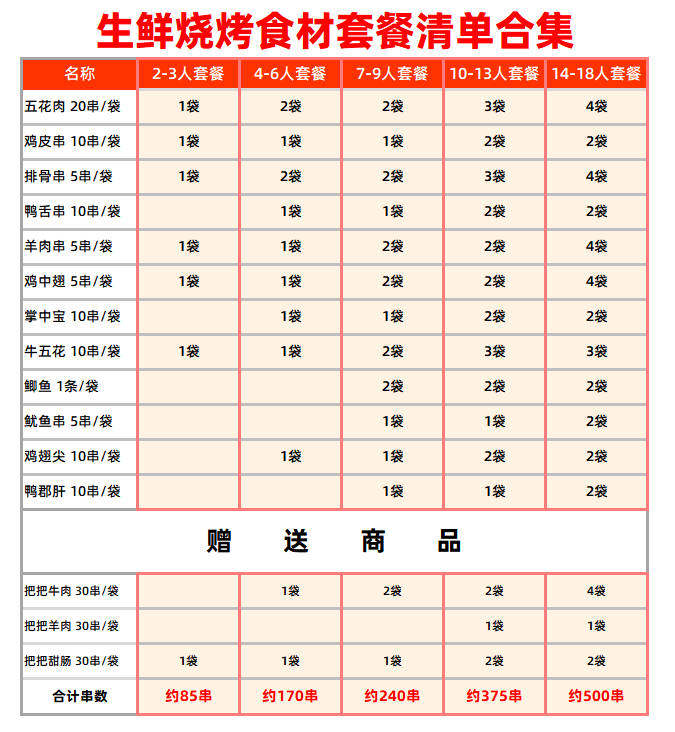 生鲜烧烤食材套餐清单合集

| 名称 | 2-3人套餐 | 4-6人套餐 | 7-9人套餐 | 10-13人套餐 | 14-18人套餐 |
|---|---|---|---|---|---|
| 五花肉 20串/袋 | 1袋 | 2袋 | 2袋 | 3袋 | 4袋 |
| 鸡皮串 10串/袋 | 1袋 | 1袋 | 1袋 | 2袋 | 2袋 |
| 排骨串 5串/袋 | 1袋 | 2袋 | 2袋 | 3袋 | 4袋 |
| 鸭舌串 10串/袋 | | 1袋 | 1袋 | 2袋 | 2袋 |
| 羊肉串 5串/袋 | 1袋 | 1袋 | 2袋 | 2袋 | 4袋 |
| 鸡中翅 5串/袋 | 1袋 | 1袋 | 2袋 | 2袋 | 4袋 |
| 掌中宝 10串/袋 | | 1袋 | 1袋 | 2袋 | 2袋 |
| 牛五花 10串/袋 | 1袋 | 1袋 | 2袋 | 3袋 | 3袋 |
| 鲫鱼 1条/袋 | | | 2袋 | 2袋 | 2袋 |
| 鱿鱼串 5串/袋 | | | 1袋 | 1袋 | 2袋 |
| 鸡翅尖 10串/袋 | | 1袋 | 1袋 | 2袋 | 2袋 |
| 鸭郡肝 10串/袋 | | | 1袋 | 1袋 | 2袋 |
| 赠 送 商 品 | | | | | |
| 把把牛肉 30串/袋 | | 1袋 | 2袋 | 2袋 | 4袋 |
| 把把羊肉 30串/袋 | | | | 1袋 | 1袋 |
| 把把甜肠 30串/袋 | 1袋 | 1袋 | 1袋 | 2袋 | 2袋 |
| 合计串数 | 约85串 | 约170串 | 约240串 | 约375串 | 约500串 |